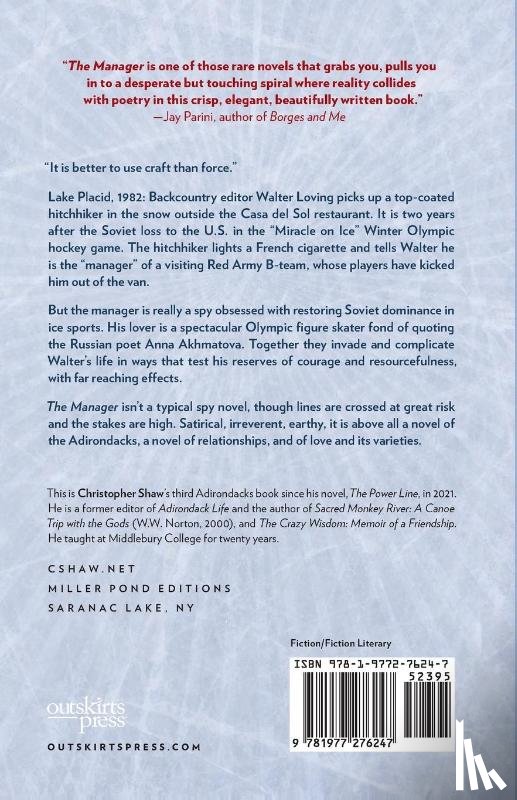 "The Manager is one of those rare novels that grabs you, pulls you in to a desperate but touching spiral where reality collides with poetry in this crisp, elegant, beautifully written book."
—Jay Parini, author of Borges and Me

"It is better to use craft than force."

Lake Placid, 1982: Backcountry editor Walter Loving picks up a top-coated hitchhiker in the snow outside the Casa del Sol restaurant. It is two years after the Soviet loss to the U.S. in the "Miracle on Ice" Winter Olympic hockey game. The hitchhiker lights a French cigarette and tells Walter he is the "manager" of a visiting Red Army B-team, whose players have kicked him out of the van.

But the manager is really a spy obsessed with restoring Soviet dominance in ice sports. His lover is a spectacular Olympic figure skater fond of quoting the Russian poet Anna Akhmatova. Together they invade and complicate Walter's life in ways that test his reserves of courage and resourcefulness, with far reaching effects.

The Manager isn't a typical spy novel, though lines are crossed at great risk and the stakes are high. Satirical, irreverent, earthy, it is above all a novel of the Adirondacks, a novel of relationships, and of love and its varieties.

This is Christopher Shaw's third Adirondacks book since his novel, The Power Line, in 2021. He is a former editor of Adirondack Life and the author of Sacred Monkey River: A Canoe Trip with the Gods (W.W. Norton, 2000), and The Crazy Wisdom: Memoir of a Friendship. He taught at Middlebury College for twenty years.

CSHAW.NET
MILLER POND EDITIONS
SARANAC LAKE, NY

Fiction/Fiction Literary

ISBN 978-1-9772-7624-7
52395

9 781977 276247

outskirts press

OUTSKIRTSPRESS.COM